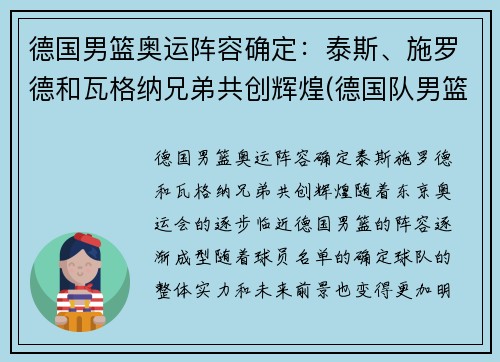 德国男篮奥运阵容确定：泰斯、施罗德和瓦格纳兄弟共创辉煌(德国队男篮

德国男篮奥运阵容确定泰斯施罗德和瓦格纳兄弟共创辉煌随着东京奥运会的逐步临近德国男篮的阵容逐渐成型随着球员名单的确定球队的整体实力和未来前景也变得更加明